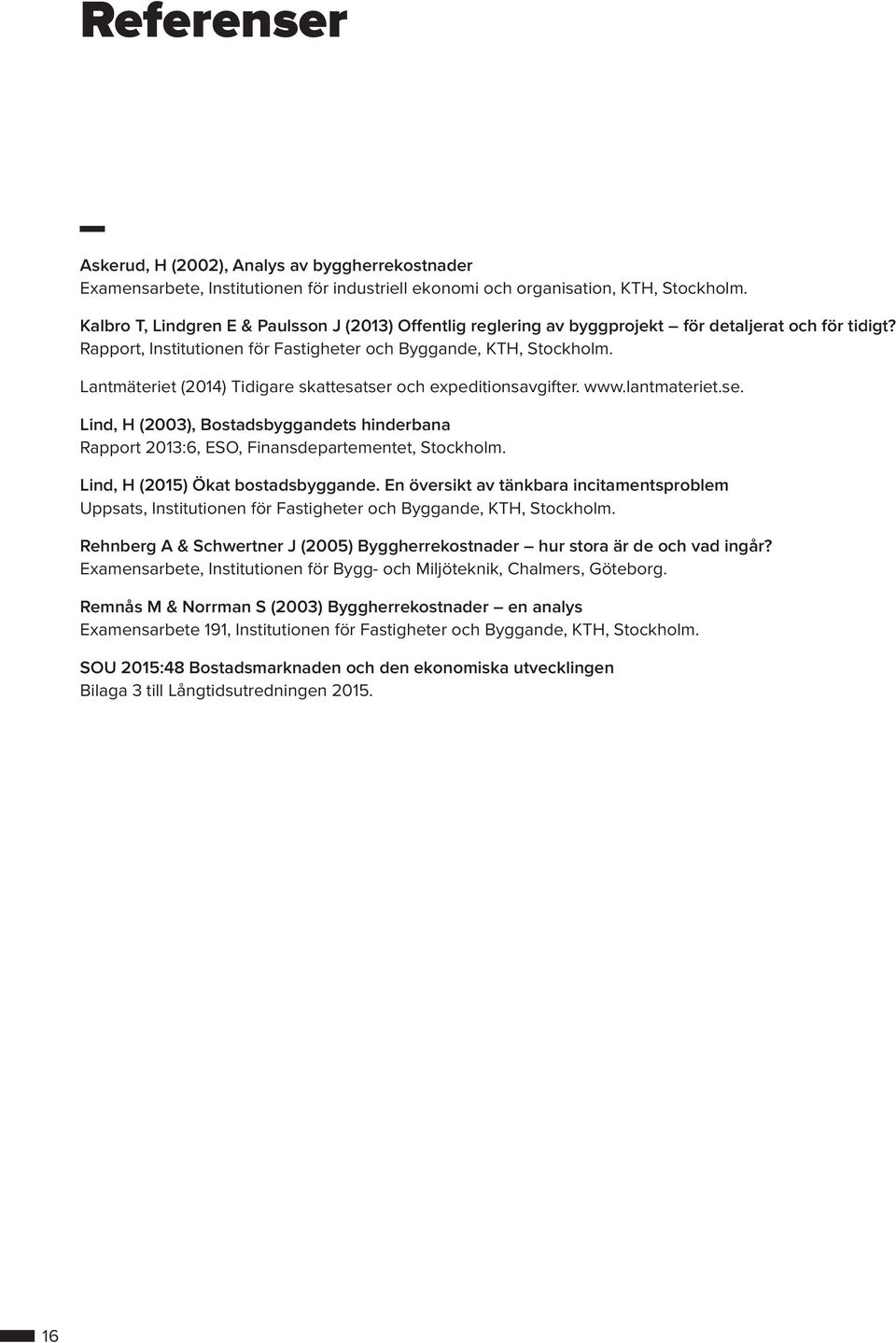 Referenser

Askerud, H (2002), Analys av byggherrekostnader
Examensarbete, Institutionen för industriell ekonomi och organisation, KTH, Stockholm.

Kalbro T, Lindgren E & Paulsson J (2013) Offentlig reglering av byggprojekt – för detaljerat och för tidigt?
Rapport, Institutionen för Fastigheter och Byggande, KTH, Stockholm.

Lantmäteriet (2014) Tidigare skattesatser och expeditionsavgifter. www.lantmateriet.se.

Lind, H (2003), Bostadsbyggandets hinderbana
Rapport 2013:6, ESO, Finansdepartementet, Stockholm.

Lind, H (2015) Ökat bostadsbyggande. En översikt av tänkbara incitamentsproblem
Uppsats, Institutionen för Fastigheter och Byggande, KTH, Stockholm.

Rehnberg A & Schwertner J (2005) Byggherrekostnader – hur stora är de och vad ingår?
Examensarbete, Institutionen för Bygg- och Miljöteknik, Chalmers, Göteborg.

Remnås M & Norrman S (2003) Byggherrekostnader – en analys
Examensarbete 191, Institutionen för Fastigheter och Byggande, KTH, Stockholm.

SOU 2015:48 Bostadsmarknaden och den ekonomiska utvecklingen
Bilaga 3 till Långtidsutredningen 2015.

16